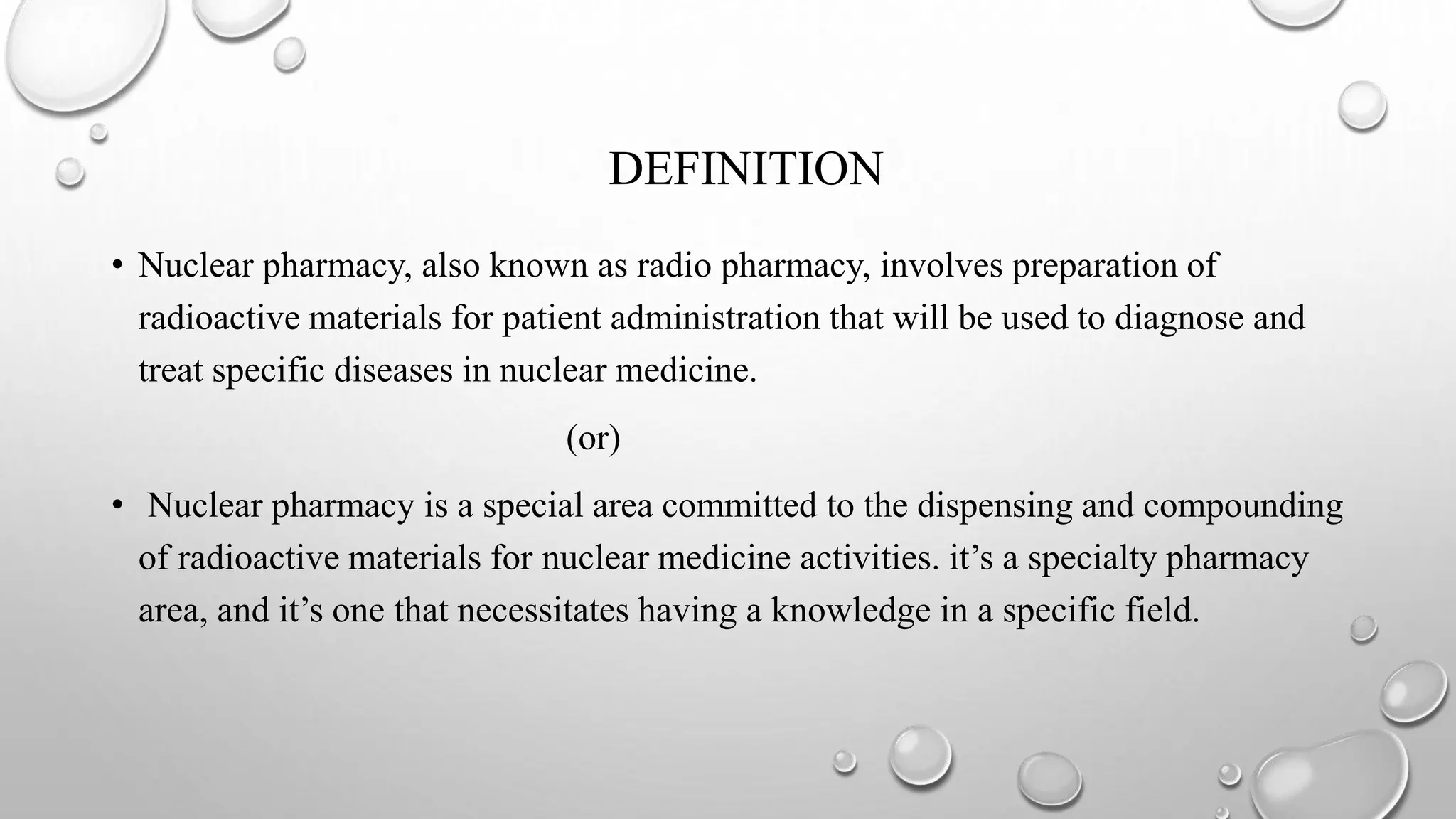 DEFINITION

• Nuclear pharmacy, also known as radio pharmacy, involves preparation of radioactive materials for patient administration that will be used to diagnose and treat specific diseases in nuclear medicine.

(or)

• Nuclear pharmacy is a special area committed to the dispensing and compounding of radioactive materials for nuclear medicine activities. it’s a specialty pharmacy area, and it’s one that necessitates having a knowledge in a specific field.